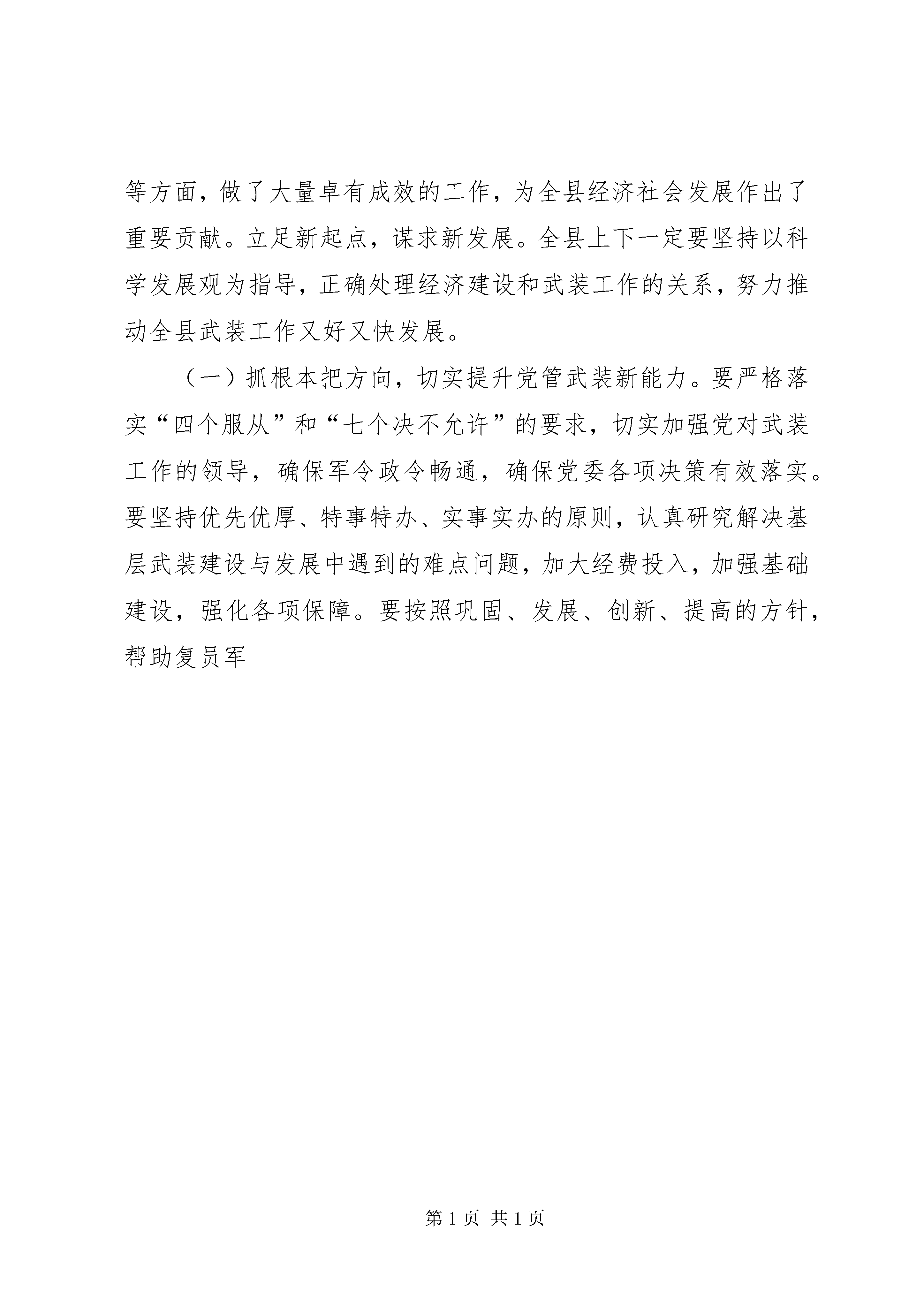 等方面，做了大量卓有成效的工作，为全县经济社会发展作出了重要贡献。立足新起点，谋求新发展。全县上下一定要坚持以科学发展观为指导，正确处理经济建设和武装工作的关系，努力推动全县武装工作又好又快发展。

（一）抓根本把方向，切实提升党管武装新能力。要严格落实“四个服从”和“七个决不允许”的要求，切实加强党对武装工作的领导，确保军令政令畅通，确保党委各项决策有效落实。要坚持优先优厚、特事特办、实事实办的原则，认真研究解决基层武装建设与发展中遇到的难点问题，加大经费投入，加强基础建设，强化各项保障。要按照巩固、发展、创新、提高的方针，帮助复员军

第 1 页 共 1 页